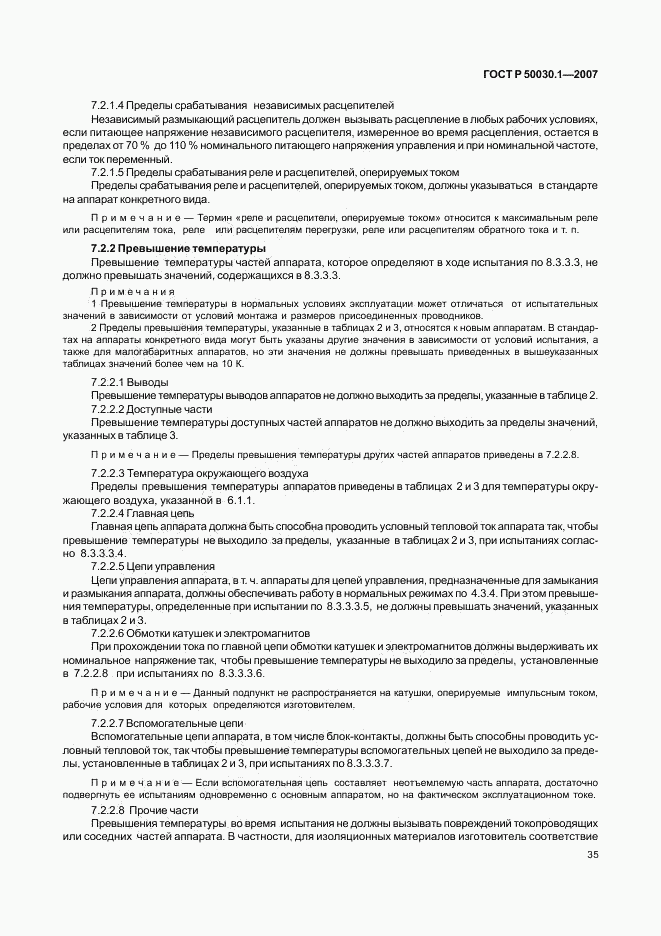 ГОСТ Р 50030.1—2007

7.2.1.4 Пределы срабатывания независимых расцепителей

Независимый размыкающий расцепитель должен вызывать расцепление в любых рабочих условиях, если питающее напряжение независимого расцепителя, измеренное во время расцепления, остается в пределах от 70 % до 110 % номинального питающего напряжения управления и при номинальной частоте, если ток переменный.

7.2.1.5 Пределы срабатывания реле и расцепителей, оперируемых током

Пределы срабатывания реле и расцепителей, оперируемых током, должны указываться в стандарте на аппарат конкретного вида.

Примечание — Термин «реле и расцепители, оперируемые током» относится к максимальным реле или расцепителям тока, реле или расцепителям перегрузки, реле или расцепителям обратного тока и т. п.

7.2.2 Превышение температуры

Превышение температуры частей аппарата, которое определяют в ходе испытания по 8.3.3.3, не должно превышать значений, содержащихся в 8.3.3.3.

Примечания

1 Превышение температуры в нормальных условиях эксплуатации может отличаться от испытательных значений в зависимости от условий монтажа и размеров присоединенных проводников.

2 Пределы превышения температуры, указанные в таблицах 2 и 3, относятся к новым аппаратам. В стандартах на аппараты конкретного вида могут быть указаны другие значения в зависимости от условий испытания, а также для малогабаритных аппаратов, но эти значения не должны превышать приведенных в вышеуказанных таблицах значений более чем на 10 К.

7.2.2.1 Выводы

Превышение температуры выводов аппаратов не должно выходить за пределы, указанные в таблице 2.

7.2.2.2 Доступные части

Превышение температуры доступных частей аппаратов не должно выходить за пределы значений, указанных в таблице 3.

Примечание — Пределы превышения температуры других частей аппаратов приведены в 7.2.2.8.

7.2.2.3 Температура окружающего воздуха

Пределы превышения температуры аппаратов приведены в таблицах 2 и 3 для температуры окружающего воздуха, указанной в 6.1.1.

7.2.2.4 Главная цепь

Главная цепь аппарата должна быть способна проводить условный тепловой ток аппарата так, чтобы превышение температуры не выходило за пределы, указанные в таблицах 2 и 3, при испытаниях согласно 8.3.3.3.4.

7.2.2.5 Цепи управления

Цепи управления аппарата, в т. ч. аппараты для цепей управления, предназначенные для замыкания и размыкания аппарата, должны обеспечивать работу в нормальных режимах по 4.3.4. При этом превышение температуры, определенные при испытании по 8.3.3.3.5, не должны превышать значений, указанных в таблицах 2 и 3.

7.2.2.6 Обмотки катушек и электромагнитов

При прохождении тока по главной цепи обмотки катушек и электромагнитов должны выдерживать их номинальное напряжение так, чтобы превышение температуры не выходило за пределы, установленные в 7.2.2.8 при испытаниях по 8.3.3.3.6.

Примечание — Данный подпункт не распространяется на катушки, оперируемые импульсным током, рабочие условия для которых определяются изготовителем.

7.2.2.7 Вспомогательные цепи

Вспомогательные цепи аппарата, в том числе блок-контакты, должны быть способны проводить условный тепловой ток, так чтобы превышение температуры вспомогательных цепей не выходило за пределы, установленные в таблицах 2 и 3, при испытаниях по 8.3.3.3.7.

Примечание — Если вспомогательная цепь составляет неотъемлемую часть аппарата, достаточно подвергнуть ее испытаниям одновременно с основным аппаратом, но на фактическом эксплуатационном токе.

7.2.2.8 Прочие части

Превышения температуры во время испытания не должны вызывать повреждений токопроводящих или соседних частей аппарата. В частности, для изоляционных материалов изготовитель соответствие

35